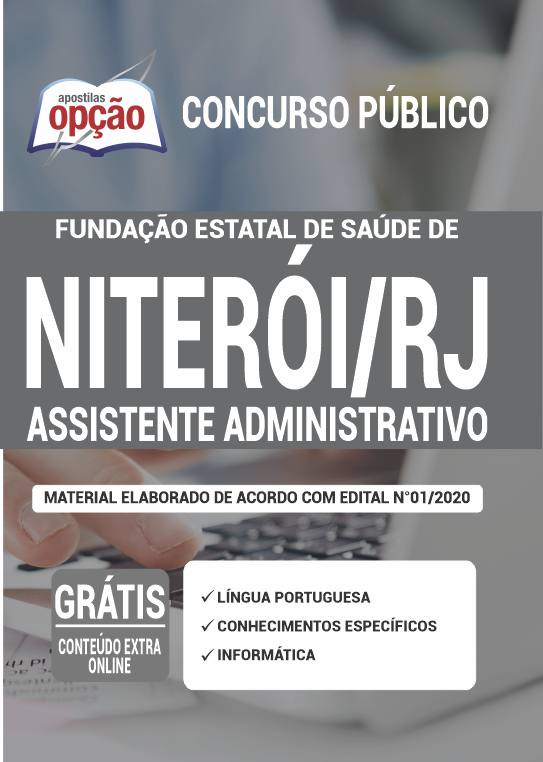 apostilas opção

CONCURSO PÚBLICO

FUNDAÇÃO ESTATAL DE SAÚDE DE

NITERÓI/RJ

ASSISTENTE ADMINISTRATIVO

MATERIAL ELABORADO DE ACORDO COM EDITAL N°01/2020

GRÁTIS
CONTEÚDO EXTRA ONLINE

✓ LÍNGUA PORTUGUESA
✓ CONHECIMENTOS ESPECÍFICOS
✓ INFORMÁTICA